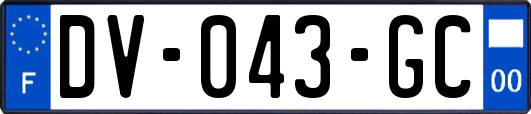 F
DV-043-GC
00